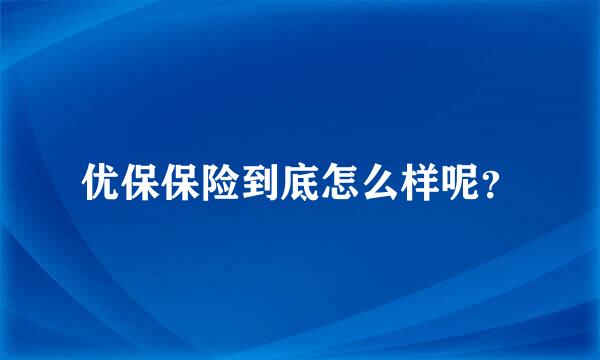 优保保险到底怎么样呢?